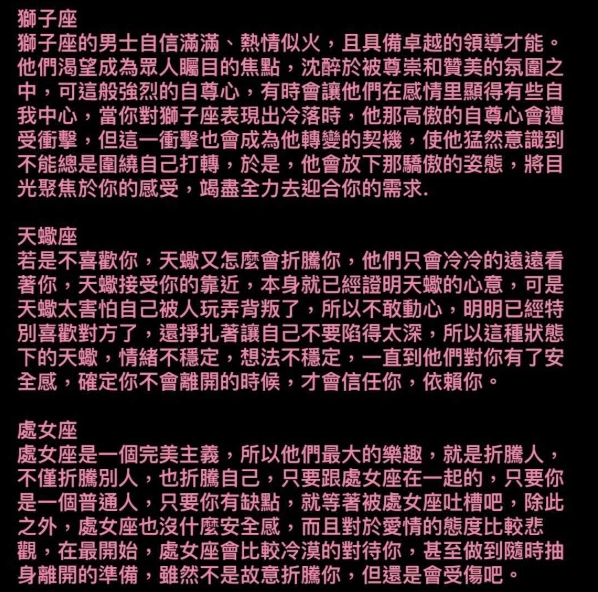 獅子座
獅子座的男士自信滿滿、熱情似火，且具備卓越的領導才能。他們渴望成為眾人矚目的焦點，沈醉於被尊崇和贊美的氛圍之中，可這般強烈的自尊心，有時會讓他們在感情里顯得有些自我中心，當你對獅子座表現出冷落時，他那高傲的自尊心會遭受衝擊，但這一衝擊也會成為他轉變的契機，使他猛然意識到不能總是圍繞自己打轉，於是，他會放下那驕傲的姿態，將目光聚焦於你的感受，竭盡全力去迎合你的需求.

天蠍座
若是不喜歡你，天蠍又怎麼會折騰你，他們只會冷冷的遠遠看著你，天蠍接受你的靠近，本身就已經證明天蠍的心意，可是天蠍太害怕自己被人玩弄背叛了，所以不敢動心，明明已經特別喜歡對方了，還掙扎著讓自己不要陷得太深，所以這種狀態下的天蠍，情緒不穩定，想法不穩定，一直到他們對你有了安全感，確定你不會離開的時候，才會信任你，依賴你。

處女座
處女座是一個完美主義，所以他們最大的樂趣，就是折騰人，不僅折騰別人，也折騰自己，只要跟處女座在一起的，只要你是一個普通人，只要你有缺點，就等著被處女座吐槽吧，除此之外，處女座也沒什麼安全感，而且對於愛情的態度比較悲觀，在最開始，處女座會比較冷漠的對待你，甚至做到隨時抽身離開的準備，雖然不是故意折騰你，但還是會受傷吧。